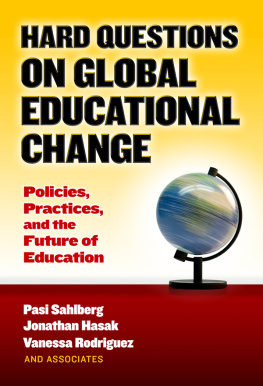 HARD QUESTIONS ON GLOBAL EDUCATIONAL CHANGE

Policies, Practices, and the Future of Education

Pasi Sahlberg
Jonathan Hasak
Vanessa Rodriguez
AND ASSOCIATES